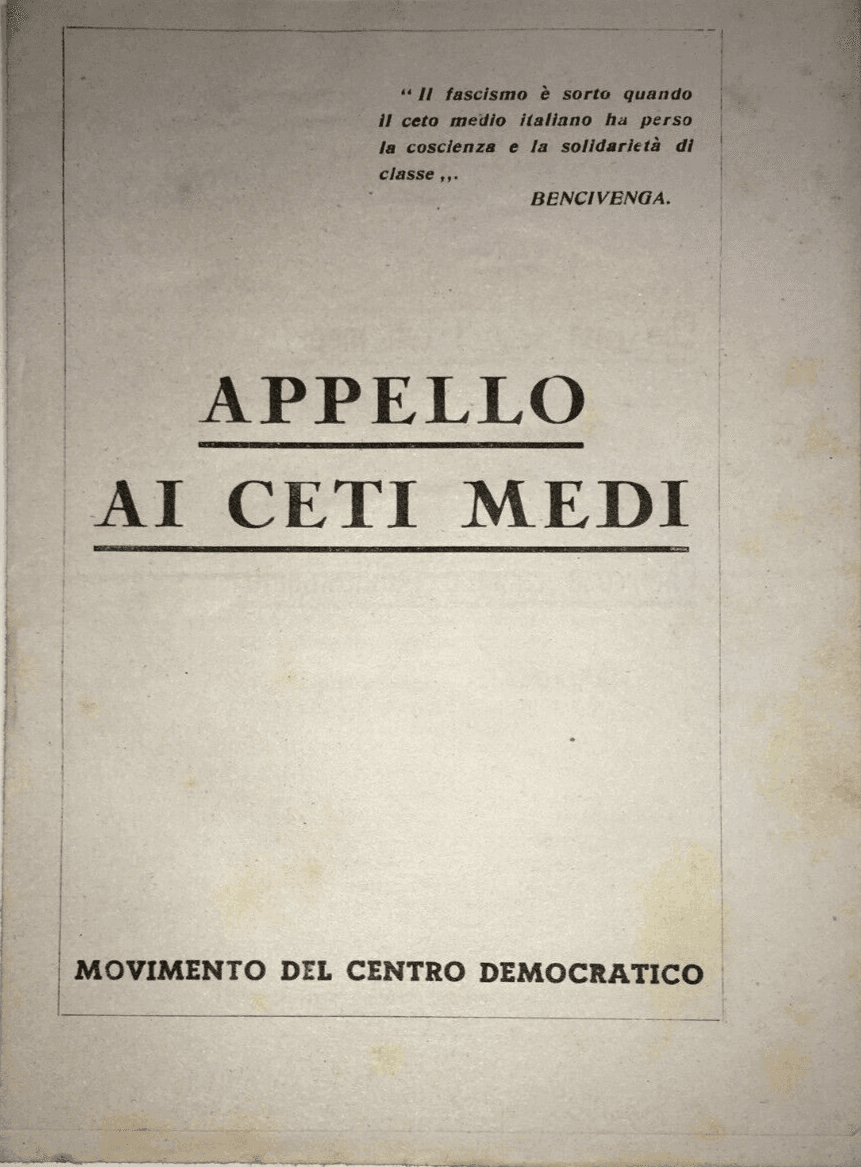 “ Il fascismo è sorto quando il ceto medio italiano ha perso la coscienza e la solidarietà di classe ,,.

BENCIVENGA.

APPELLO
AI CETI MEDI

MOVIMENTO DEL CENTRO DEMOCRATICO